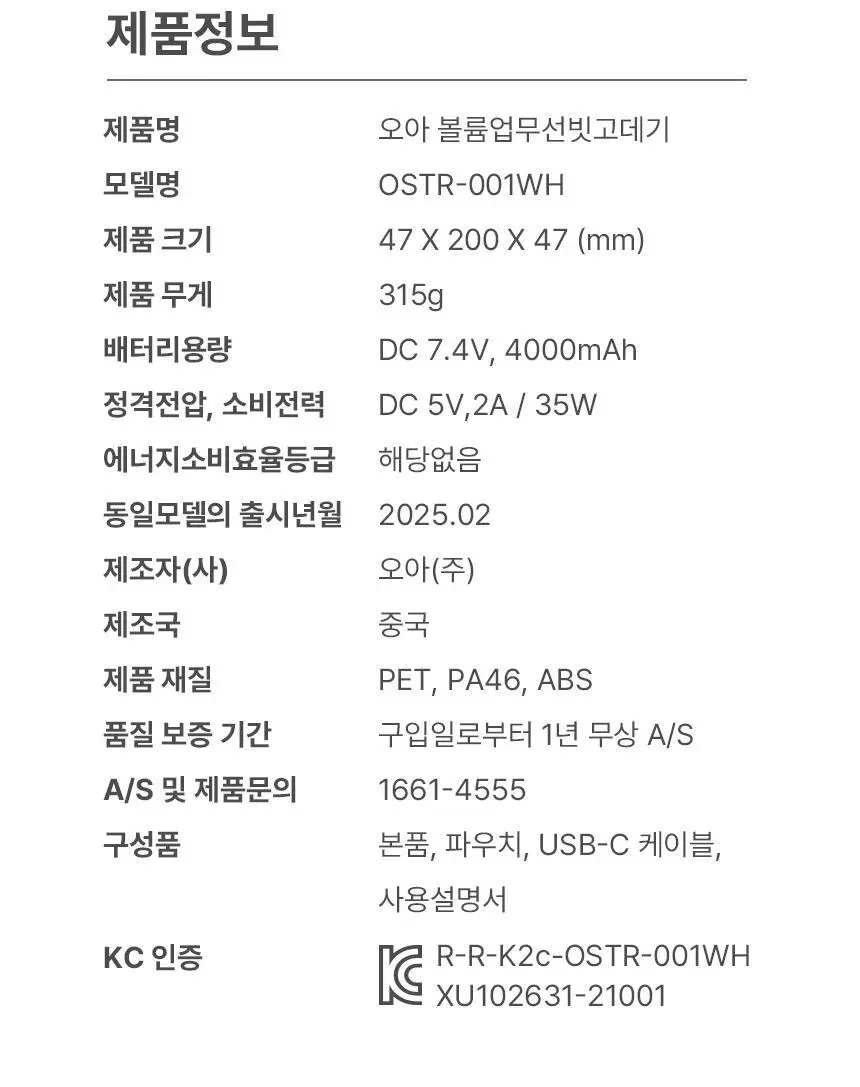 제품정보

제품명
오아 볼륨업무선빗고데기

모델명
OSTR-001WH

제품 크기
47 X 200 X 47 (mm)

제품 무게
315g

배터리용량
DC 7.4V, 4000mAh

정격전압, 소비전력
DC 5V,2A / 35W

에너지소비효율등급
해당없음

동일모델의 출시년월
2025.02

제조자(사)
오아(주)

제조국
중국

제품 재질
PET, PA46, ABS

품질 보증 기간
구입일로부터 1년 무상 A/S

A/S 및 제품문의
1661-4555

구성품
본품, 파우치, USB-C 케이블, 사용설명서

KC 인증
R-R-K2c-OSTR-001WH
XU102631-21001